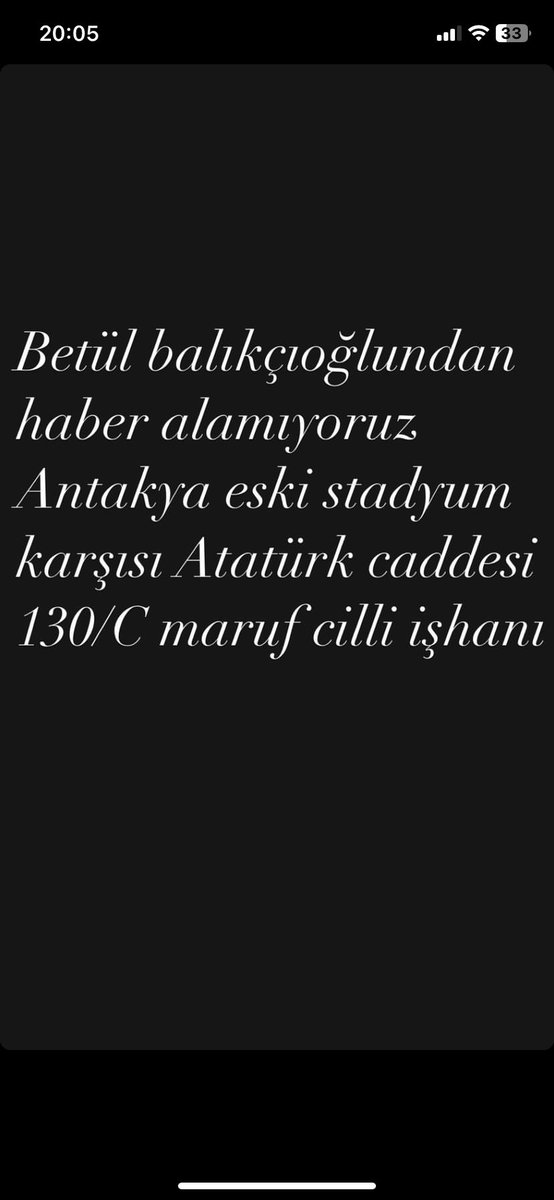 20:05

33

Betül balıkçıoğlundan haber alamıyoruz Antakya eski stadyum karşısı Atatürk caddesi 130/C maruf cilli işhanı